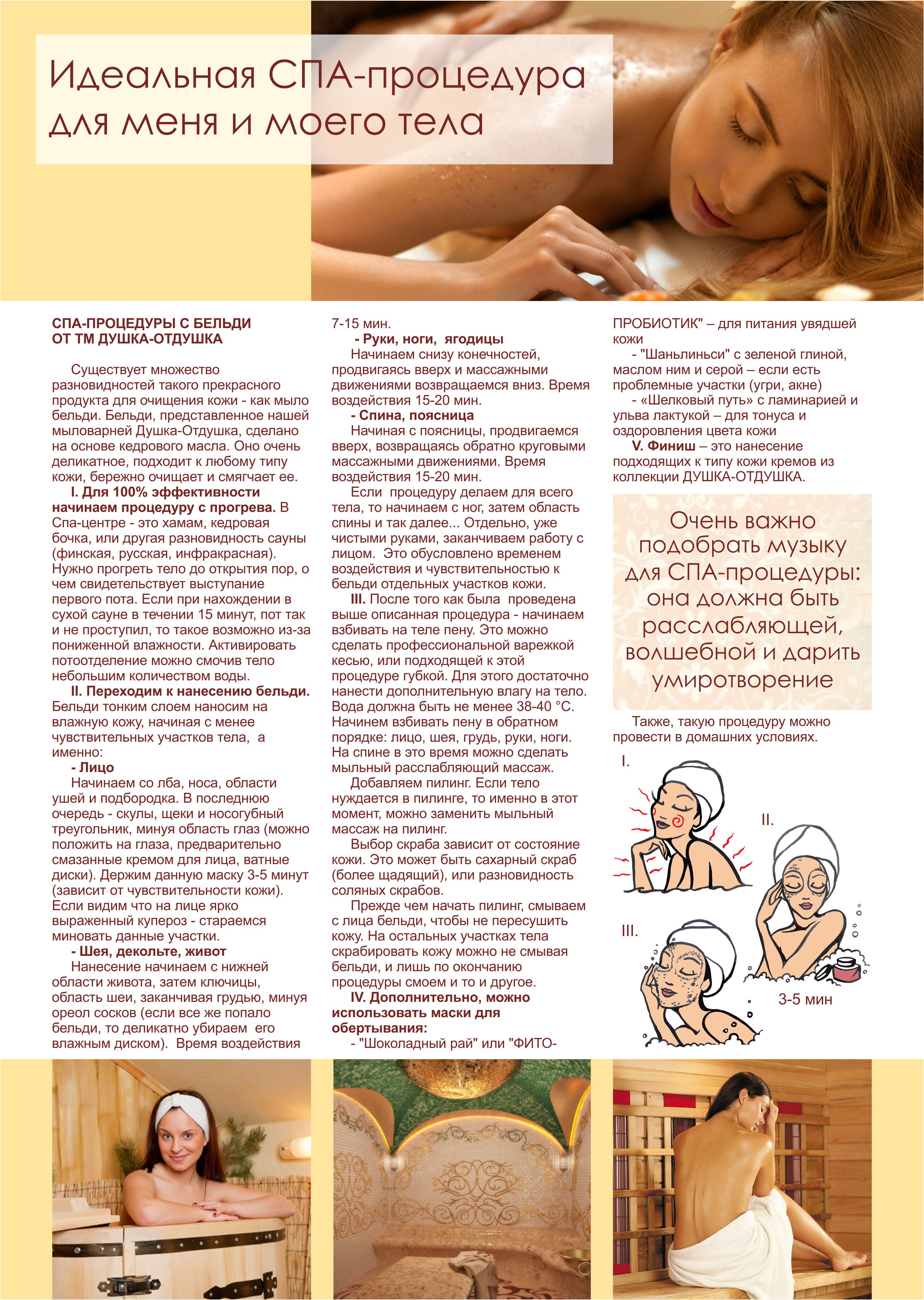 Идеальная СПА-процедура для меня и моего тела

СПА-ПРОЦЕДУРЫ С БЕЛЬДИ ОТ ТМ ДУШКА-ОТДУШКА

Существует множество разновидностей такого прекрасного продукта для очищения кожи - как мыло бельди. Бельди, представленное нашей мыловарней Душка-Отдушка, сделано на основе кедрового масла. Оно очень деликатное, подходит к любому типу кожи, бережно очищает и смягчает ее.

I. Для 100% эффективности начинаем процедуру с прогрева. В Спа-центре - это хамам, кедровая бочка, или другая разновидность сауны (финская, русская, инфракрасная). Нужно прогреть тело до открытия пор, о чем свидетельствует выступание первого пота. Если при нахождении в сухой сауне в течении 15 минут, пот так и не проступил, то такое возможно из-за пониженной влажности. Активировать потоотделение можно смочив тело небольшим количеством воды.

II. Переходим к нанесению бельди. Бельди тонким слоем наносим на влажную кожу, начиная с менее чувствительных участков тела, а именно:

- Лицо

Начинаем со лба, носа, области ушей и подбородка. В последнюю очередь - скулы, щеки и носогубный треугольник, минуя область глаз (можно положить на глаза, предварительно смазанные кремом для лица, ватные диски). Держим данную маску 3-5 минут (зависит от чувствительности кожи). Если видим что на лице ярко выраженный купероз - стараемся миновать данные участки.

- Шея, декольте, живот

Нанесение начинаем с нижней области живота, затем ключицы, область шеи, заканчивая грудью, минуя ореол сосков (если все же попало бельди, то деликатно убираем его влажным диском). Время воздействия 7-15 мин.

- Руки, ноги, ягодицы

Начинаем снизу конечностей, продвигаясь вверх и массажными движениями возвращаемся вниз. Время воздействия 15-20 мин.

- Спина, поясница

Начиная с поясницы, продвигаемся вверх, возвращаясь обратно круговыми массажными движениями. Время воздействия 15-20 мин.

Если процедуру делаем для всего тела, то начинаем с ног, затем область спины и так далее... Отдельно, уже чистыми руками, заканчиваем работу с лицом. Это обусловлено временем воздействия и чувствительностью к бельди отдельных участков кожи.

III. После того как была проведена выше описанная процедура - начинаем взбивать на теле пену. Это можно сделать профессиональной варежкой кесью, или подходящей к этой процедуре губкой. Для этого достаточно нанести дополнительную влагу на тело. Вода должна быть не менее 38-40 °С. Начинем взбивать пену в обратном порядке: лицо, шея, грудь, руки, ноги. На спине в это время можно сделать мыльный расслабляющий массаж.

Добавляем пилинг. Если тело нуждается в пилинге, то именно в этот момент, можно заменить мыльный массаж на пилинг.

Выбор скраба зависит от состояние кожи. Это может быть сахарный скраб (более щадящий), или разновидность соляных скрабов.

Прежде чем начать пилинг, смываем с лица бельди, чтобы не пересушить кожу. На остальных участках тела скрабировать кожу можно не смывая бельди, и лишь по окончанию процедуры смоем и то и другое.

IV. Дополнительно, можно использовать маски для обертывания:

- "Шоколадный рай" или "ФИТО-ПРОБИОТИК" – для питания увядшей кожи

- "Шаньлиньси" с зеленой глиной, маслом ним и серой – если есть проблемные участки (угри, акне)

- «Шелковый путь» с ламинарией и ульва лактукой – для тонуса и оздоровления цвета кожи

V. Финиш – это нанесение подходящих к типу кожи кремов из коллекции ДУШКА-ОТДУШКА.

Очень важно подобрать музыку для СПА-процедуры: она должна быть расслабляющей, волшебной и дарить умиротворение

Также, такую процедуру можно провести в домашних условиях.

I.

II.

III.

3-5 мин